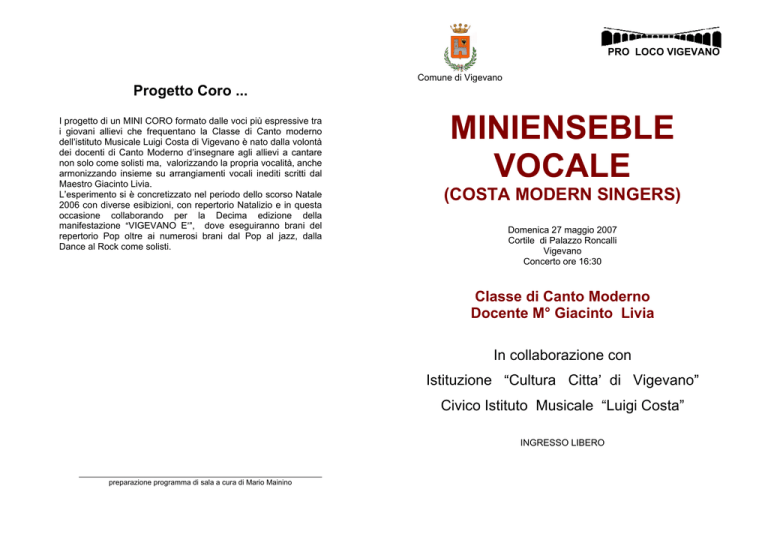 Progetto Coro ...

I progetto di un MINI CORO formato dalle voci più espressive tra i giovani allievi che frequentano la Classe di Canto moderno dell'istituto Musicale Luigi Costa di Vigevano è nato dalla volontà dei docenti di Canto Moderno d'insegnare agli allievi a cantare non solo come solisti ma, valorizzando la propria vocalità, anche armonizzando insieme su arrangiamenti vocali inediti scritti dal Maestro Giacinto Livia.
L'esperimento si è concretizzato nel periodo dello scorso Natale 2006 con diverse esibizioni, con repertorio Natalizio e in questa occasione collaborando per la Decima edizione della manifestazione "VIGEVANO E'", dove eseguiranno brani del repertorio Pop oltre ai numerosi brani dal Pop al jazz, dalla Dance al Rock come solisti.

preparazione programma di sala a cura di Mario Mainino

Comune di Vigevano

PRO LOCO VIGEVANO

MINIENSEBLE VOCALE
(COSTA MODERN SINGERS)

Domenica 27 maggio 2007
Cortile di Palazzo Roncalli
Vigevano
Concerto ore 16:30

Classe di Canto Moderno
Docente M° Giacinto Livia

In collaborazione con
Istituzione "Cultura Citta' di Vigevano"
Civico Istituto Musicale "Luigi Costa"

INGRESSO LIBERO